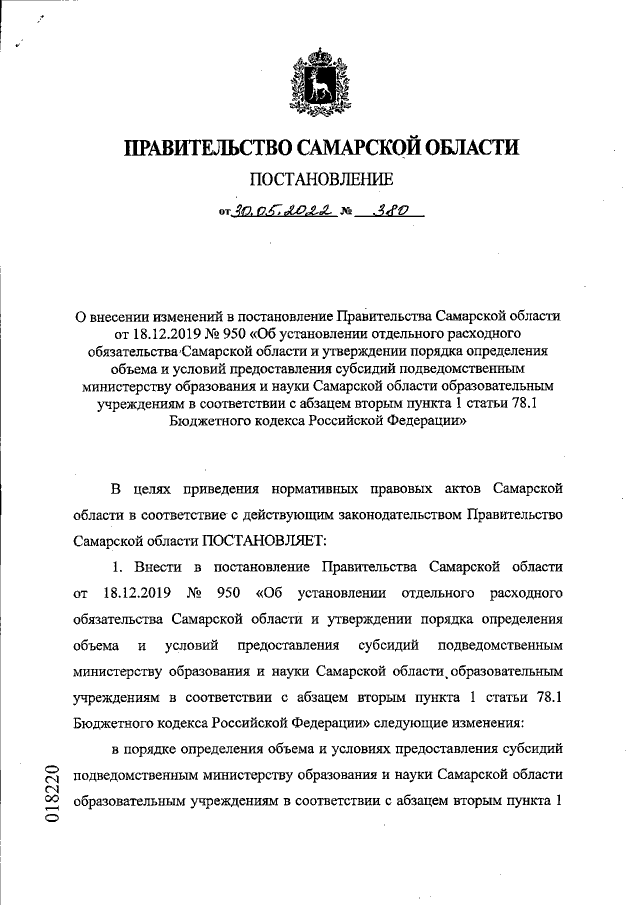 ПРАВИТЕЛЬСТВО САМАРСКОЙ ОБЛАСТИ

ПОСТАНОВЛЕНИЕ

от 30.05.2022 № 380

О внесении изменений в постановление Правительства Самарской области от 18.12.2019 № 950 «Об установлении отдельного расходного обязательства Самарской области и утверждении порядка определения объема и условий предоставления субсидий подведомственным министерству образования и науки Самарской области образовательным учреждениям в соответствии с абзацем вторым пункта 1 статьи 78.1 Бюджетного кодекса Российской Федерации»

В целях приведения нормативных правовых актов Самарской области в соответствие с действующим законодательством Правительство Самарской области ПОСТАНОВЛЯЕТ:

1. Внести в постановление Правительства Самарской области от 18.12.2019 № 950 «Об установлении отдельного расходного обязательства Самарской области и утверждении порядка определения объема и условий предоставления субсидий подведомственным министерству образования и науки Самарской области образовательным учреждениям в соответствии с абзацем вторым пункта 1 статьи 78.1 Бюджетного кодекса Российской Федерации» следующие изменения:

в порядке определения объема и условиях предоставления субсидий подведомственным министерству образования и науки Самарской области образовательным учреждениям в соответствии с абзацем вторым пункта 1

018220